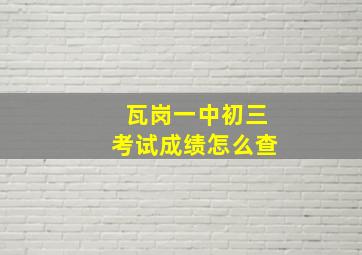 瓦岗一中初三
考试成绩怎么查